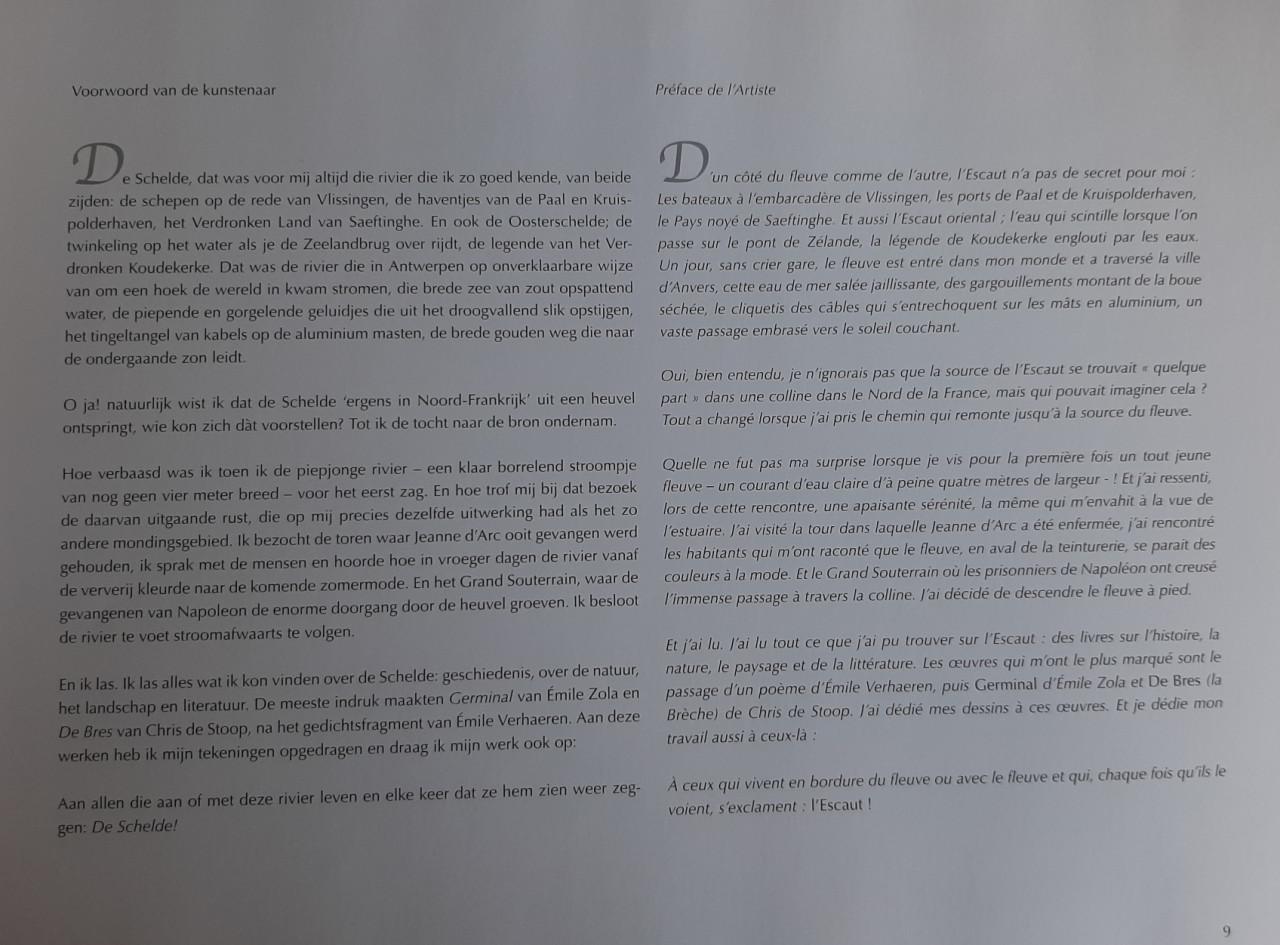 Voorwoord van de kunstenaar

De Schelde, dat was voor mij altijd die rivier die ik zo goed kende, van beide zijden: de schepen op de rede van Vlissingen, de haventjes van de Paal en Kruispolderhaven, het Verdronken Land van Saeftinghe. En ook de Oosterschelde; de twinkeling op het water als je de Zeelandbrug over rijdt, de legende van het Verdronken Koudekerke. Dat was de rivier die in Antwerpen op onverklaarbare wijze van om een hoek de wereld in kwam stromen, die brede zee van zout opspattend water, de piepende en gorgelende geluidjes die uit het droogvallend slik opstijgen, het tingeltangel van kabels op de aluminium masten, de brede gouden weg die naar de ondergaande zon leidt.

O ja! natuurlijk wist ik dat de Schelde 'ergens in Noord-Frankrijk' uit een heuvel ontspringt, wie kon zich dàt voorstellen? Tot ik de tocht naar de bron ondernam.

Hoe verbaasd was ik toen ik de piepjonge rivier – een klaar borrelend stroompje van nog geen vier meter breed – voor het eerst zag. En hoe trof mij bij dat bezoek de daarvan uitgaande rust, die op mij precies dezelfde uitwerking had als het zo andere mondingsgebied. Ik bezocht de toren waar Jeanne d'Arc ooit gevangen werd gehouden, ik sprak met de mensen en hoorde hoe in vroeger dagen de rivier vanaf de ververij kleurde naar de komende zomermode. En het Grand Souterrain, waar de gevangenen van Napoleon de enorme doorgang door de heuvel groeven. Ik besloot de rivier te voet stroomafwaarts te volgen.

En ik las. Ik las alles wat ik kon vinden over de Schelde: geschiedenis, over de natuur, het landschap en literatuur. De meeste indruk maakten Germinal van Émile Zola en De Bres van Chris de Stoop, na het gedichtsfragment van Émile Verhaeren. Aan deze werken heb ik mijn tekeningen opgedragen en draag ik mijn werk ook op:

Aan allen die aan of met deze rivier leven en elke keer dat ze hem zien weer zeggen: De Schelde!

Préface de l'Artiste

D'un côté du fleuve comme de l'autre, l'Escaut n'a pas de secret pour moi : Les bateaux à l'embarcadère de Vlissingen, les ports de Paal et de Kruispolderhaven, le Pays noyé de Saeftinghe. Et aussi l'Escaut oriental ; l'eau qui scintille lorsque l'on passe sur le pont de Zélande, la légende de Koudekerke englouti par les eaux. Un jour, sans crier gare, le fleuve est entré dans mon monde et a traversé la ville d'Anvers, cette eau de mer salée jaillissante, des gargouillements montant de la boue séchée, le cliquetis des câbles qui s'entrechoquent sur les mâts en aluminium, un vaste passage embrasé vers le soleil couchant.

Oui, bien entendu, je n'ignorais pas que la source de l'Escaut se trouvait « quelque part » dans une colline dans le Nord de la France, mais qui pouvait imaginer cela ? Tout a changé lorsque j'ai pris le chemin qui remonte jusqu'à la source du fleuve.

Quelle ne fut pas ma surprise lorsque je vis pour la première fois un tout jeune fleuve – un courant d'eau claire d'à peine quatre mètres de largeur - ! Et j'ai ressenti, lors de cette rencontre, une apaisante sérénité, la même qui m'envahit à la vue de l'estuaire. J'ai visité la tour dans laquelle Jeanne d'Arc a été enfermée, j'ai rencontré les habitants qui m'ont raconté que le fleuve, en aval de la teinturerie, se parait des couleurs à la mode. Et le Grand Souterrain où les prisonniers de Napoléon ont creusé l'immense passage à travers la colline. J'ai décidé de descendre le fleuve à pied.

Et j'ai lu. J'ai lu tout ce que j'ai pu trouver sur l'Escaut : des livres sur l'histoire, la nature, le paysage et de la littérature. Les œuvres qui m'ont le plus marqué sont le passage d'un poème d'Émile Verhaeren, puis Germinal d'Émile Zola et De Bres (la Brèche) de Chris de Stoop. J'ai dédié mes dessins à ces œuvres. Et je dédie mon travail aussi à ceux-là :

À ceux qui vivent en bordure du fleuve ou avec le fleuve et qui, chaque fois qu'ils le voient, s'exclament : l'Escaut !

9